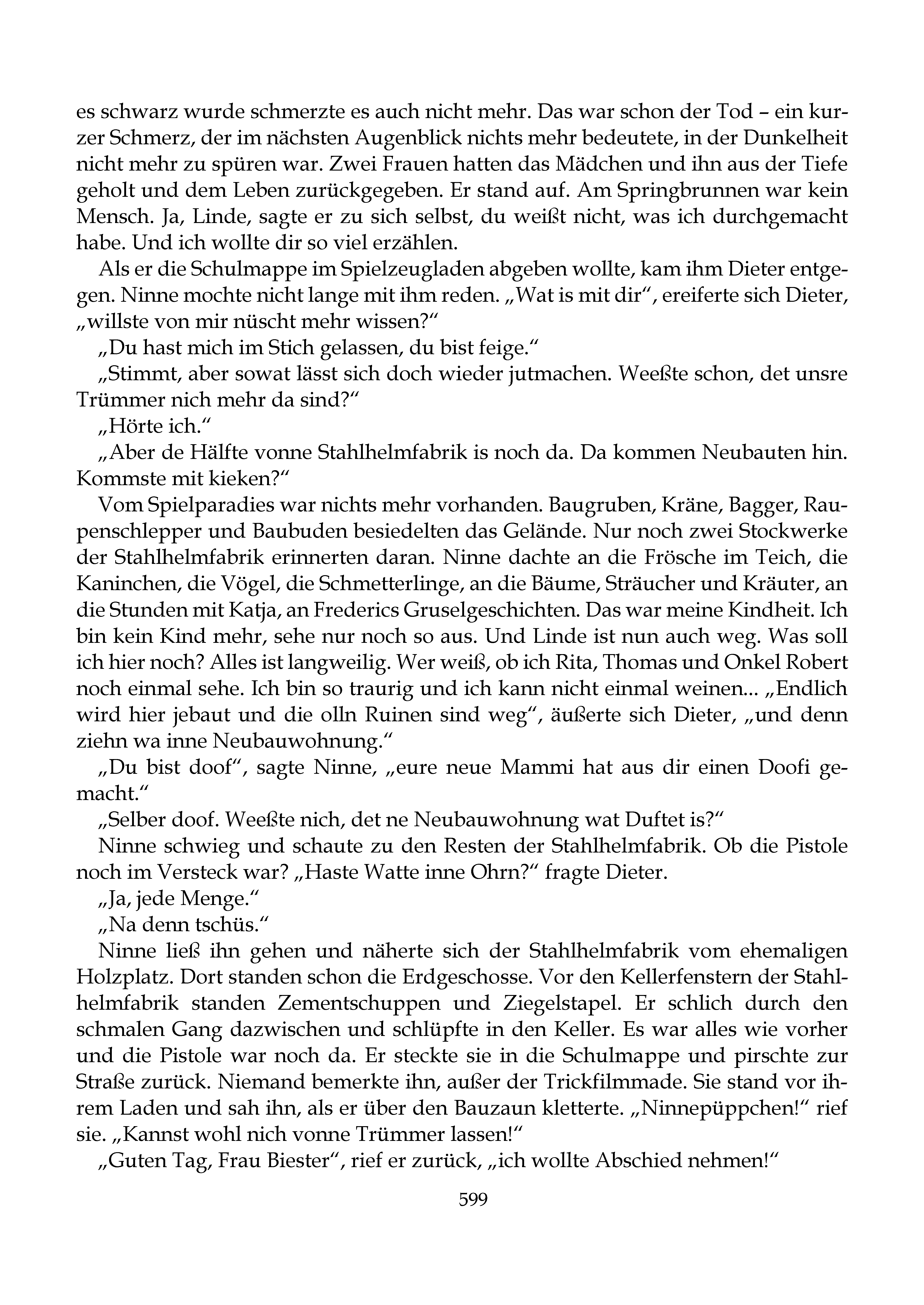 es schwarz wurde schmerzte es auch nicht mehr. Das war schon der Tod – ein kurzer Schmerz, der im nächsten Augenblick nichts mehr bedeutete, in der Dunkelheit nicht mehr zu spüren war. Zwei Frauen hatten das Mädchen und ihn aus der Tiefe geholt und dem Leben zurückgegeben. Er stand auf. Am Springbrunnen war kein Mensch. Ja, Linde, sagte er zu sich selbst, du weißt nicht, was ich durchgemacht habe. Und ich wollte dir so viel erzählen.

Als er die Schulmappe im Spielzeugladen abgeben wollte, kam ihm Dieter entgegen. Ninne mochte nicht lange mit ihm reden. „Wat is mit dir“, ereiferte sich Dieter, „willste von mir nüscht mehr wissen?“

„Du hast mich im Stich gelassen, du bist feige.“

„Stimmt, aber sowat lässt sich doch wieder jutmachen. Weeßte schon, det unsre Trümmer nich mehr da sind?“

„Hörte ich.“

„Aber de Hälfte vonne Stahlhelmfabrik is noch da. Da kommen Neubauten hin. Kommste mit kieken?“

Vom Spielparadies war nichts mehr vorhanden. Baugruben, Kräne, Bagger, Raupenschlepper und Baubuden besiedelten das Gelände. Nur noch zwei Stockwerke der Stahlhelmfabrik erinnerten daran. Ninne dachte an die Frösche im Teich, die Kaninchen, die Vögel, die Schmetterlinge, an die Bäume, Sträucher und Kräuter, an die Stunden mit Katja, an Frederics Gruselgeschichten. Das war meine Kindheit. Ich bin kein Kind mehr, sehe nur noch so aus. Und Linde ist nun auch weg. Was soll ich hier noch? Alles ist langweilig. Wer weiß, ob ich Rita, Thomas und Onkel Robert noch einmal sehe. Ich bin so traurig und ich kann nicht einmal weinen... „Endlich wird hier jebaut und die olln Ruinen sind weg“, äußerte sich Dieter, „und denn ziehn wa inne Neubauwohnung.“

„Du bist doof“, sagte Ninne, „eure neue Mammi hat aus dir einen Doofi gemacht.“

„Selber doof. Weeßte nich, det ne Neubauwohnung wat Duftet is?“

Ninne schwieg und schaute zu den Resten der Stahlhelmfabrik. Ob die Pistole noch im Versteck war? „Haste Watte inne Ohrn?“ fragte Dieter.

„Ja, jede Menge.“

„Na denn tschüs.“

Ninne ließ ihn gehen und näherte sich der Stahlhelmfabrik vom ehemaligen Holzplatz. Dort standen schon die Erdgeschosse. Vor den Kellerfenstern der Stahlhelmfabrik standen Zementschuppen und Ziegelstapel. Er schlich durch den schmalen Gang dazwischen und schlüpfte in den Keller. Es war alles wie vorher und die Pistole war noch da. Er steckte sie in die Schulmappe und pirschte zur Straße zurück. Niemand bemerkte ihn, außer der Trickfilmmade. Sie stand vor ihrem Laden und sah ihn, als er über den Bauzaun kletterte. „Ninnepüppchen!“ rief sie. „Kannst wohl nich vonne Trümmer lassen!“

„Guten Tag, Frau Biester“, rief er zurück, „ich wollte Abschied nehmen!“

599